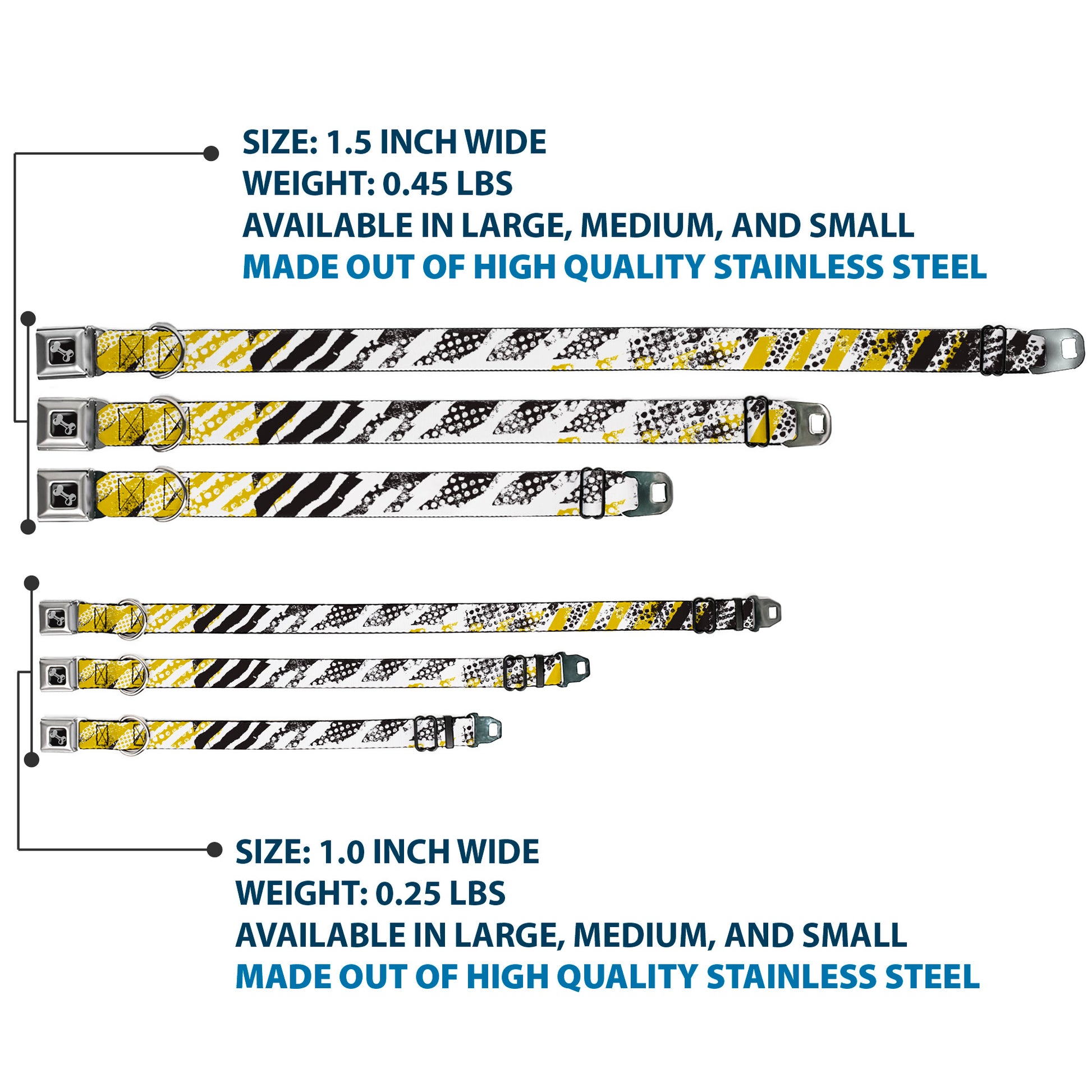 SIZE: 1.5 INCH WIDE
WEIGHT: 0.45 LBS
AVAILABLE IN LARGE, MEDIUM, AND SMALL
MADE OUT OF HIGH QUALITY STAINLESS STEEL

SIZE: 1.0 INCH WIDE
WEIGHT: 0.25 LBS
AVAILABLE IN LARGE, MEDIUM, AND SMALL
MADE OUT OF HIGH QUALITY STAINLESS STEEL